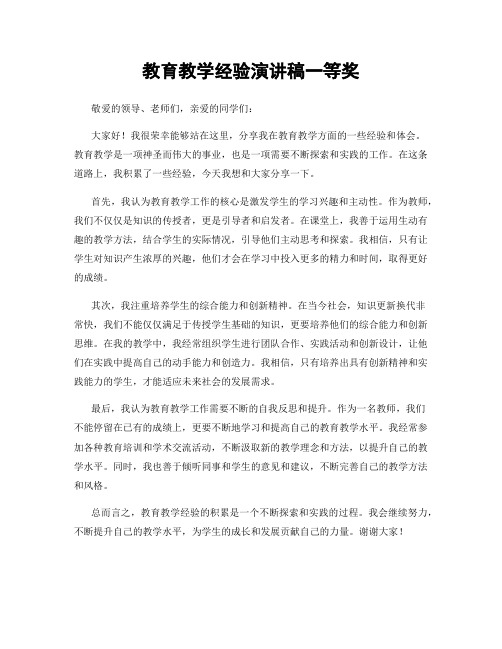 教育教学经验演讲稿一等奖

敬爱的领导、老师们，亲爱的同学们：

大家好！我很荣幸能够站在这里，分享我在教育教学方面的一些经验和体会。教育教学是一项神圣而伟大的事业，也是一项需要不断探索和实践的工作。在这条道路上，我积累了一些经验，今天我想和大家分享一下。

首先，我认为教育教学工作的核心是激发学生的学习兴趣和主动性。作为教师，我们不仅仅是知识的传授者，更是引导者和启发者。在课堂上，我善于运用生动有趣的教学方法，结合学生的实际情况，引导他们主动思考和探索。我相信，只有让学生对知识产生浓厚的兴趣，他们才会在学习中投入更多的精力和时间，取得更好的成绩。

其次，我注重培养学生的综合能力和创新精神。在当今社会，知识更新换代非常快，我们不能仅仅满足于传授学生基础的知识，更要培养他们的综合能力和创新思维。在我的教学中，我经常组织学生进行团队合作、实践活动和创新设计，让他们在实践中提高自己的动手能力和创造力。我相信，只有培养出具有创新精神和实践能力的学生，才能适应未来社会的发展需求。

最后，我认为教育教学工作需要不断的自我反思和提升。作为一名教师，我们不能停留在已有的成绩上，更要不断地学习和提高自己的教育教学水平。我经常参加各种教育培训和学术交流活动，不断汲取新的教学理念和方法，以提升自己的教学水平。同时，我也善于倾听同事和学生的意见和建议，不断完善自己的教学方法和风格。

总而言之，教育教学经验的积累是一个不断探索和实践的过程。我会继续努力，不断提升自己的教学水平，为学生的成长和发展贡献自己的力量。谢谢大家！